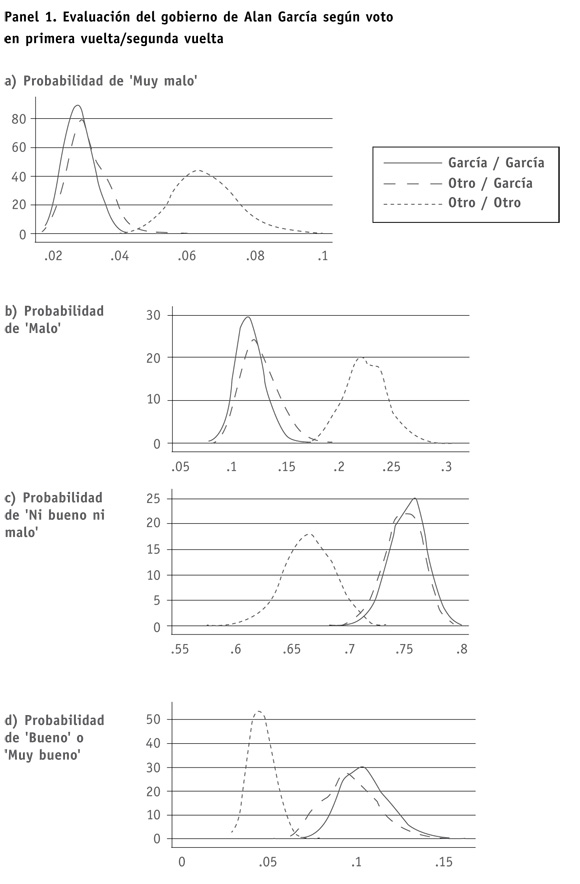 Panel 1. Evaluación del gobierno de Alan García según voto en primera vuelta/segunda vuelta

a) Probabilidad de 'Muy malo'

80
60
40
20
0
.02 .04 .06 .08 .1

García / García
Otro / García
Otro / Otro

b) Probabilidad de 'Malo'

30
20
10
0
.05 .1 .15 .2 .25 .3

c) Probabilidad de 'Ni bueno ni malo'

25
20
15
10
5
0
.55 .6 .65 .7 .75 .8

d) Probabilidad de 'Bueno' o 'Muy bueno'

50
40
30
20
10
0
0 .05 .1 .15